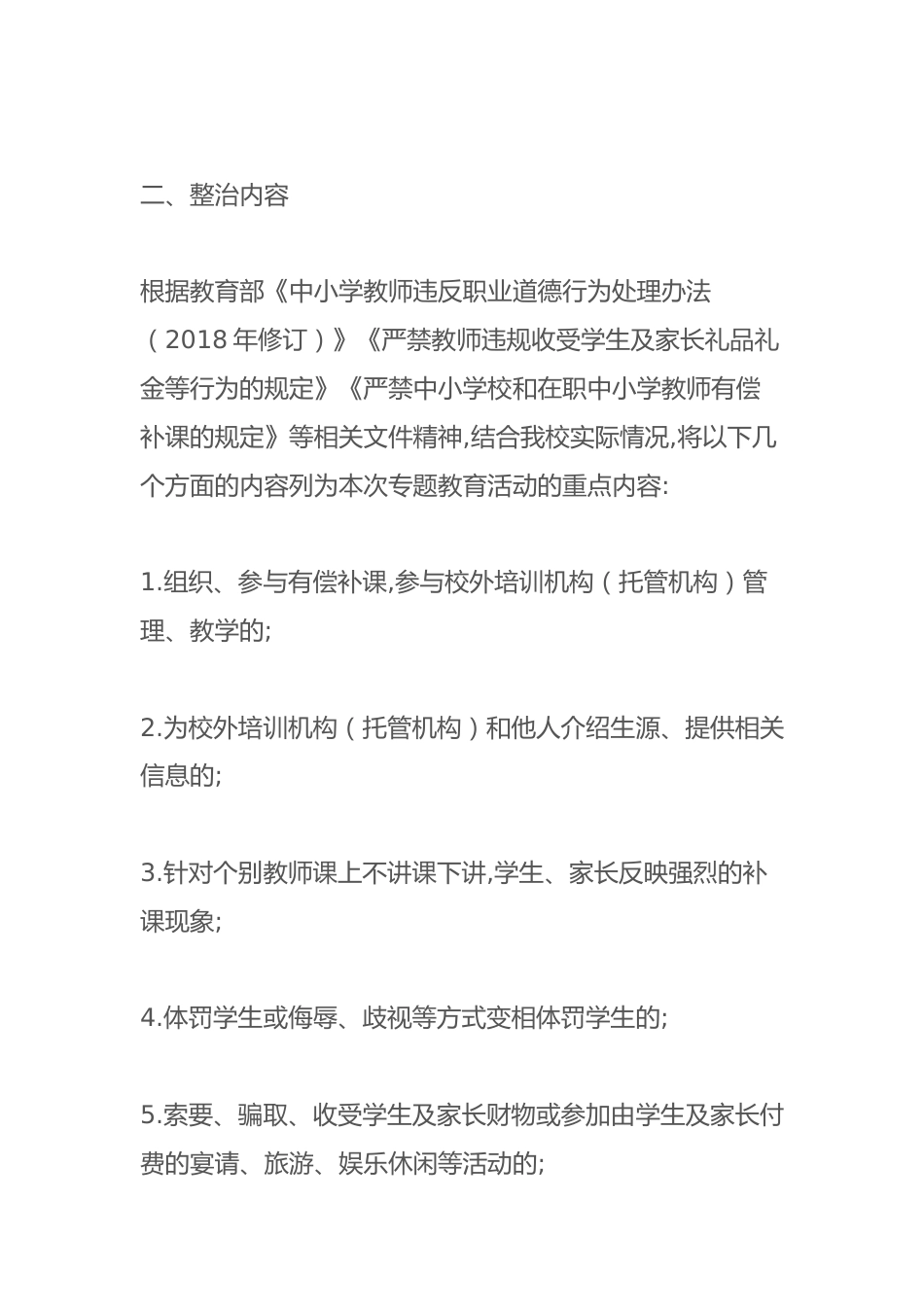 二、整治内容

根据教育部《中小学教师违反职业道德行为处理办法（2018年修订）》《严禁教师违规收受学生及家长礼品礼金等行为的规定》《严禁中小学校和在职中小学教师有偿补课的规定》等相关文件精神,结合我校实际情况,将以下几个方面的内容列为本次专题教育活动的重点内容:

1.组织、参与有偿补课,参与校外培训机构（托管机构）管理、教学的;

2.为校外培训机构（托管机构）和他人介绍生源、提供相关信息的;

3.针对个别教师课上不讲课下讲,学生、家长反映强烈的补课现象;

4.体罚学生或侮辱、歧视等方式变相体罚学生的;

5.索要、骗取、收受学生及家长财物或参加由学生及家长付费的宴请、旅游、娱乐休闲等活动的;